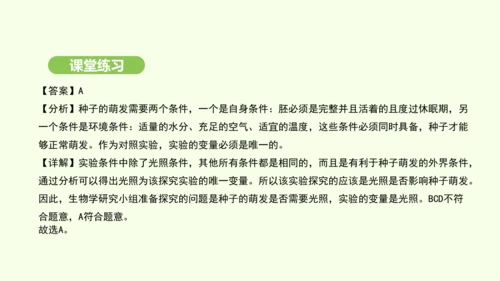 课堂练习

【答案】A

【分析】种子的萌发需要两个条件，一个是自身条件：胚必须是完整并且活着的且度过休眠期，另一个条件是环境条件：适量的水分、充足的空气、适宜的温度，这些条件必须同时具备，种子才能够正常萌发。作为对照实验，实验的变量必须是唯一的。

【详解】实验条件中除了光照条件，其他所有条件都是相同的，而且是有利于种子萌发的外界条件，通过分析可以得出光照为该探究实验的唯一变量。所以该实验探究的应该是光照是否影响种子萌发。因此，生物学研究小组准备探究的问题是种子的萌发是否需要光照，实验的变量是光照。BCD不符合题意，A符合题意。

故选A。